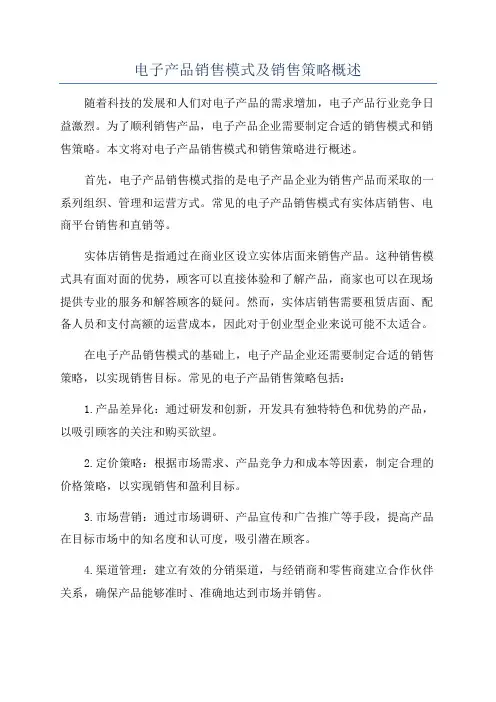 电子产品销售模式及销售策略概述

随着科技的发展和人们对电子产品的需求增加，电子产品行业竞争日益激烈。为了顺利销售产品，电子产品企业需要制定合适的销售模式和销售策略。本文将对电子产品销售模式和销售策略进行概述。

首先，电子产品销售模式指的是电子产品企业为销售产品而采取的一系列组织、管理和运营方式。常见的电子产品销售模式有实体店销售、电商平台销售和直销等。

实体店销售是指通过在商业区设立实体店面来销售产品。这种销售模式具有面对面的优势，顾客可以直接体验和了解产品，商家也可以在现场提供专业的服务和解答顾客的疑问。然而，实体店销售需要租赁店面、配备人员和支付高额的运营成本，因此对于创业型企业来说可能不太适合。

在电子产品销售模式的基础上，电子产品企业还需要制定合适的销售策略，以实现销售目标。常见的电子产品销售策略包括：

1.产品差异化：通过研发和创新，开发具有独特特色和优势的产品，以吸引顾客的关注和购买欲望。

2.定价策略：根据市场需求、产品竞争力和成本等因素，制定合理的价格策略，以实现销售和盈利目标。

3.市场营销：通过市场调研、产品宣传和广告推广等手段，提高产品在目标市场中的知名度和认可度，吸引潜在顾客。

4.渠道管理：建立有效的分销渠道，与经销商和零售商建立合作伙伴关系，确保产品能够准时、准确地达到市场并销售。